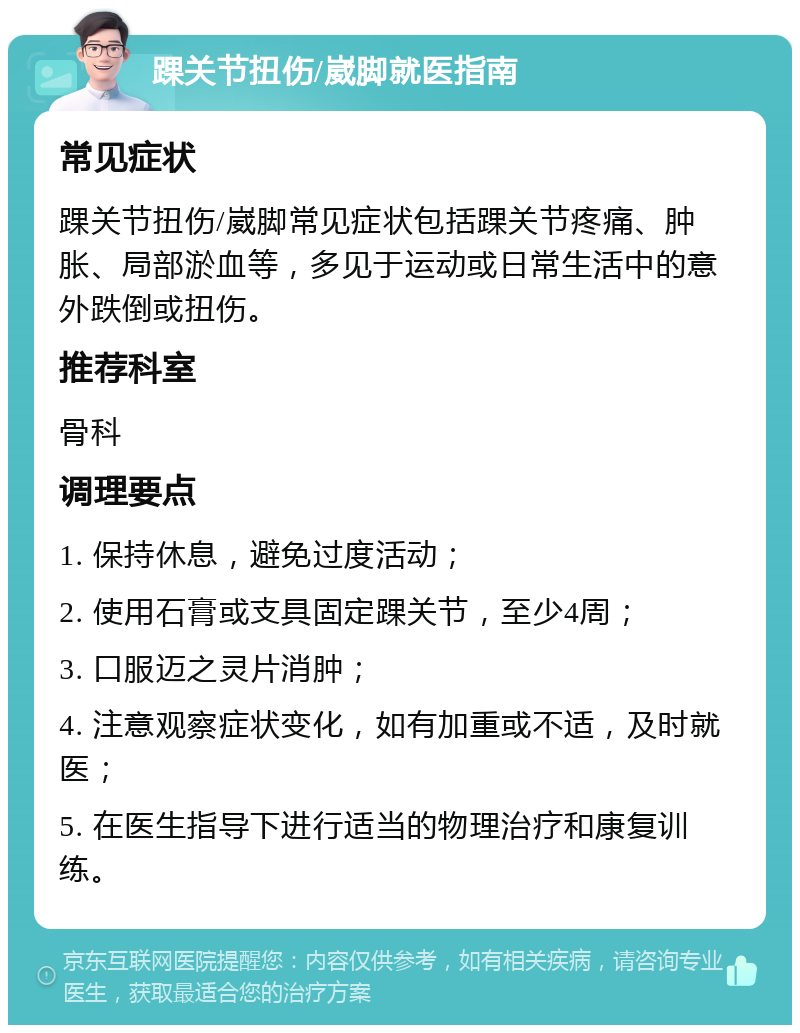 踝关节扭伤/崴脚就医指南

常见症状

踝关节扭伤/崴脚常见症状包括踝关节疼痛、肿胀、局部淤血等，多见于运动或日常生活中的意外跌倒或扭伤。

推荐科室

骨科

调理要点

1. 保持休息，避免过度活动；

2. 使用石膏或支具固定踝关节，至少4周；

3. 口服迈之灵片消肿；

4. 注意观察症状变化，如有加重或不适，及时就医；

5. 在医生指导下进行适当的物理治疗和康复训练。

京东互联网医院提醒您：内容仅供参考，如有相关疾病，请咨询专业医生，获取最适合您的治疗方案